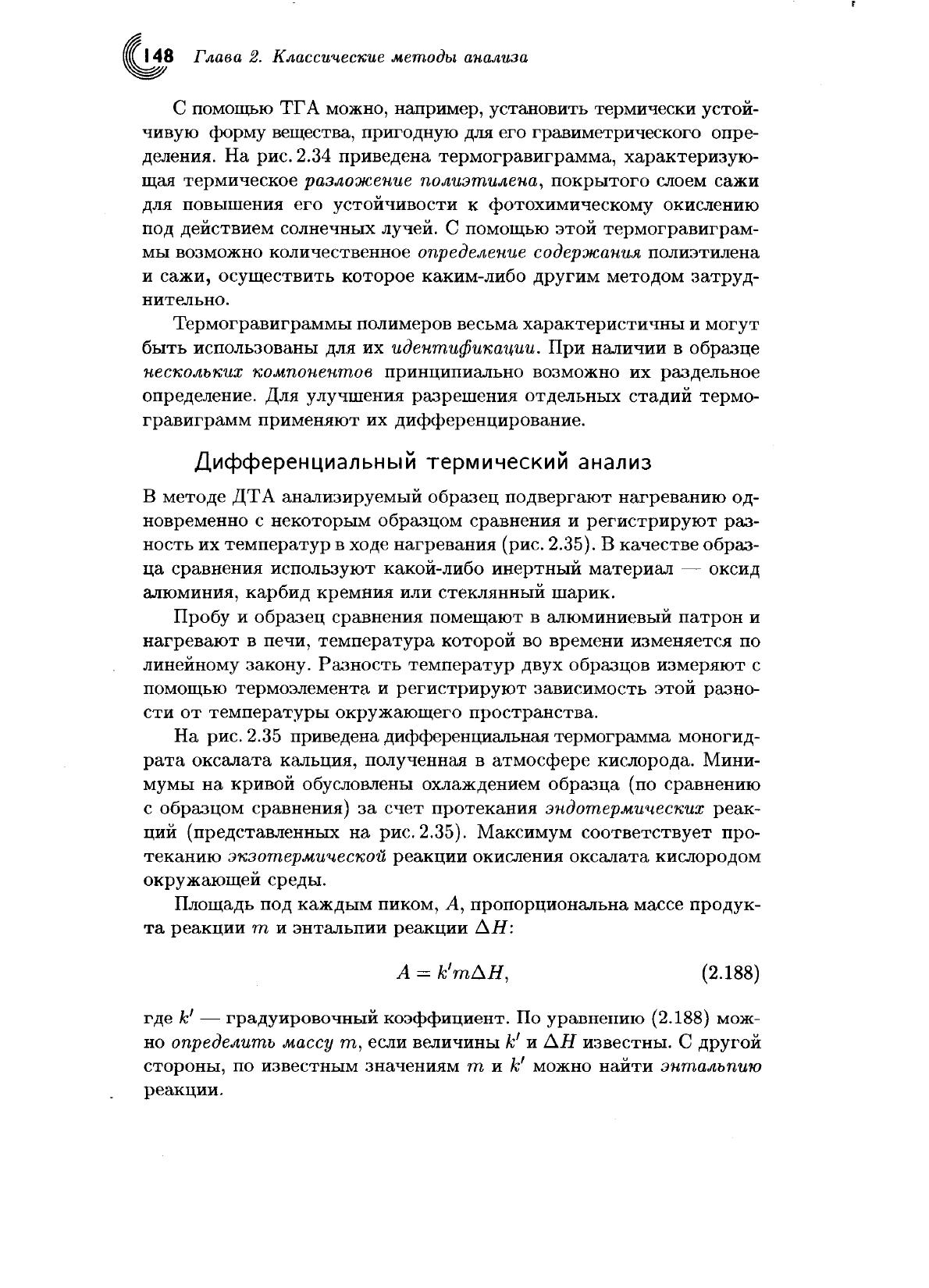 148 Глава 2. Классические методы анализа

С помощью ТГА можно, например, установить термически устойчивую форму вещества, пригодную для его гравиметрического определения. На рис. 2.34 приведена термогравиграмма, характеризующая термическое разложение полиэтилена, покрытого слоем сажи для повышения его устойчивости к фотохимическому окислению под действием солнечных лучей. С помощью этой термогравиграммы возможно количественное определение содержания полиэтилена и сажи, осуществить которое каким-либо другим методом затруднительно.

Термогравиграммы полимеров весьма характеристичны и могут быть использованы для их идентификации. При наличии в образце нескольких компонентов принципиально возможно их раздельное определение. Для улучшения разрешения отдельных стадий термогравиграмм применяют их дифференцирование.

Дифференциальный термический анализ

В методе ДТА анализируемый образец подвергают нагреванию одновременно с некоторым образцом сравнения и регистрируют разность их температур в ходе нагревания (рис. 2.35). В качестве образца сравнения используют какой-либо инертный материал — оксид алюминия, карбид кремния или стеклянный шарик.

Пробу и образец сравнения помещают в алюминиевый патрон и нагревают в печи, температура которой во времени изменяется по линейному закону. Разность температур двух образцов измеряют с помощью термоэлемента и регистрируют зависимость этой разности от температуры окружающего пространства.

На рис. 2.35 приведена дифференциальная термограмма моногидрата оксалата кальция, полученная в атмосфере кислорода. Минимумы на кривой обусловлены охлаждением образца (по сравнению с образцом сравнения) за счет протекания эндотермических реакций (представленных на рис. 2.35). Максимум соответствует протеканию экзотермической реакции окисления оксалата кислородом окружающей среды.

Площадь под каждым пиком, $A$, пропорциональна массе продукта реакции $m$ и энтальпии реакции $\Delta H$:

$A = k'm\Delta H,$ (2.188)

где $k'$ — градуировочный коэффициент. По уравнению (2.188) можно определить массу $m$, если величины $k'$ и $\Delta H$ известны. С другой стороны, по известным значениям $m$ и $k'$ можно найти энтальпию реакции.